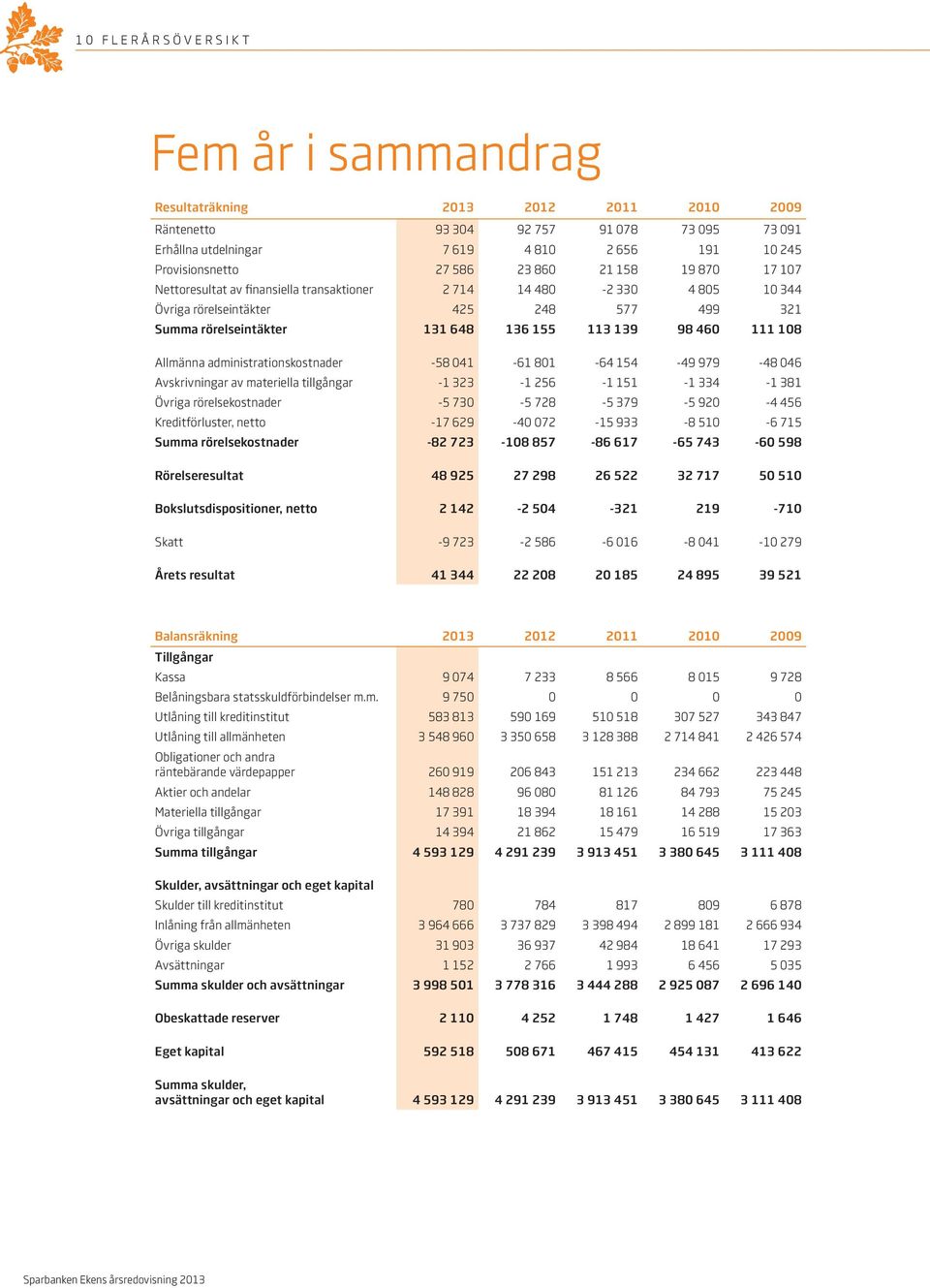 10 FLERÅRSÖVERSIKT

Fem år i sammandrag

| Resultaträkning | 2013 | 2012 | 2011 | 2010 | 2009 |
|---|---|---|---|---|---|
| Räntenetto | 93 304 | 92 757 | 91 078 | 73 095 | 73 091 |
| Erhållna utdelningar | 7 619 | 4 810 | 2 656 | 191 | 10 245 |
| Provisionsnetto | 27 586 | 23 860 | 21 158 | 19 870 | 17 107 |
| Nettoresultat av finansiella transaktioner | 2 714 | 14 480 | -2 330 | 4 805 | 10 344 |
| Övriga rörelseintäkter | 425 | 248 | 577 | 499 | 321 |
| Summa rörelseintäkter | 131 648 | 136 155 | 113 139 | 98 460 | 111 108 |
| Allmänna administrationskostnader | -58 041 | -61 801 | -64 154 | -49 979 | -48 046 |
| Avskrivningar av materiella tillgångar | -1 323 | -1 256 | -1 151 | -1 334 | -1 381 |
| Övriga rörelsekostnader | -5 730 | -5 728 | -5 379 | -5 920 | -4 456 |
| Kreditförluster, netto | -17 629 | -40 072 | -15 933 | -8 510 | -6 715 |
| Summa rörelsekostnader | -82 723 | -108 857 | -86 617 | -65 743 | -60 598 |
| Rörelseresultat | 48 925 | 27 298 | 26 522 | 32 717 | 50 510 |
| Bokslutsdispositioner, netto | 2 142 | -2 504 | -321 | 219 | -710 |
| Skatt | -9 723 | -2 586 | -6 016 | -8 041 | -10 279 |
| Årets resultat | 41 344 | 22 208 | 20 185 | 24 895 | 39 521 |

| Balansräkning | 2013 | 2012 | 2011 | 2010 | 2009 |
|---|---|---|---|---|---|
| Tillgångar | | | | | |
| Kassa | 9 074 | 7 233 | 8 566 | 8 015 | 9 728 |
| Belåningsbara statsskuldförbindelser m.m. | 9 750 | 0 | 0 | 0 | 0 |
| Utlåning till kreditinstitut | 583 813 | 590 169 | 510 518 | 307 527 | 343 847 |
| Utlåning till allmänheten | 3 548 960 | 3 350 658 | 3 128 388 | 2 714 841 | 2 426 574 |
| Obligationer och andra räntebärande värdepapper | 260 919 | 206 843 | 151 213 | 234 662 | 223 448 |
| Aktier och andelar | 148 828 | 96 080 | 81 126 | 84 793 | 75 245 |
| Materiella tillgångar | 17 391 | 18 394 | 18 161 | 14 288 | 15 203 |
| Övriga tillgångar | 14 394 | 21 862 | 15 479 | 16 519 | 17 363 |
| Summa tillgångar | 4 593 129 | 4 291 239 | 3 913 451 | 3 380 645 | 3 111 408 |
| Skulder, avsättningar och eget kapital | | | | | |
| Skulder till kreditinstitut | 780 | 784 | 817 | 809 | 6 878 |
| Inlåning från allmänheten | 3 964 666 | 3 737 829 | 3 398 494 | 2 899 181 | 2 666 934 |
| Övriga skulder | 31 903 | 36 937 | 42 984 | 18 641 | 17 293 |
| Avsättningar | 1 152 | 2 766 | 1 993 | 6 456 | 5 035 |
| Summa skulder och avsättningar | 3 998 501 | 3 778 316 | 3 444 288 | 2 925 087 | 2 696 140 |
| Obeskattade reserver | 2 110 | 4 252 | 1 748 | 1 427 | 1 646 |
| Eget kapital | 592 518 | 508 671 | 467 415 | 454 131 | 413 622 |
| Summa skulder, avsättningar och eget kapital | 4 593 129 | 4 291 239 | 3 913 451 | 3 380 645 | 3 111 408 |

Sparbanken Ekens årsredovisning 2013